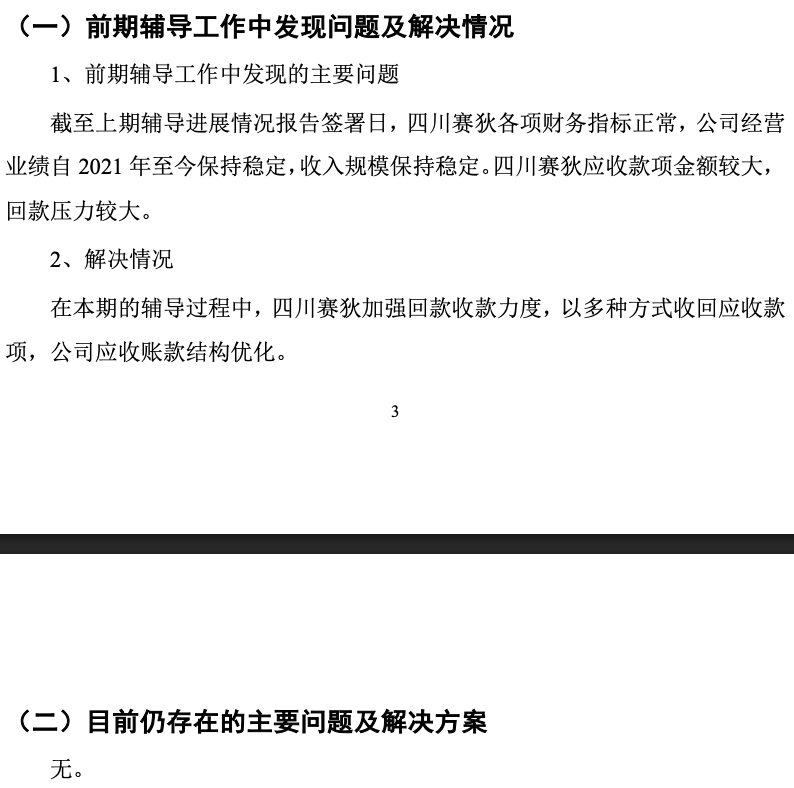 （一）前期辅导工作中发现问题及解决情况

1、前期辅导工作中发现的主要问题

截至上期辅导进展情况报告签署日，四川赛狄各项财务指标正常，公司经营业绩自 2021 年至今保持稳定，收入规模保持稳定。四川赛狄应收款项金额较大，回款压力较大。

2、解决情况

在本期的辅导过程中，四川赛狄加强回款收款力度，以多种方式收回应收款项，公司应收账款结构优化。

3

（二）目前仍存在的主要问题及解决方案

无。